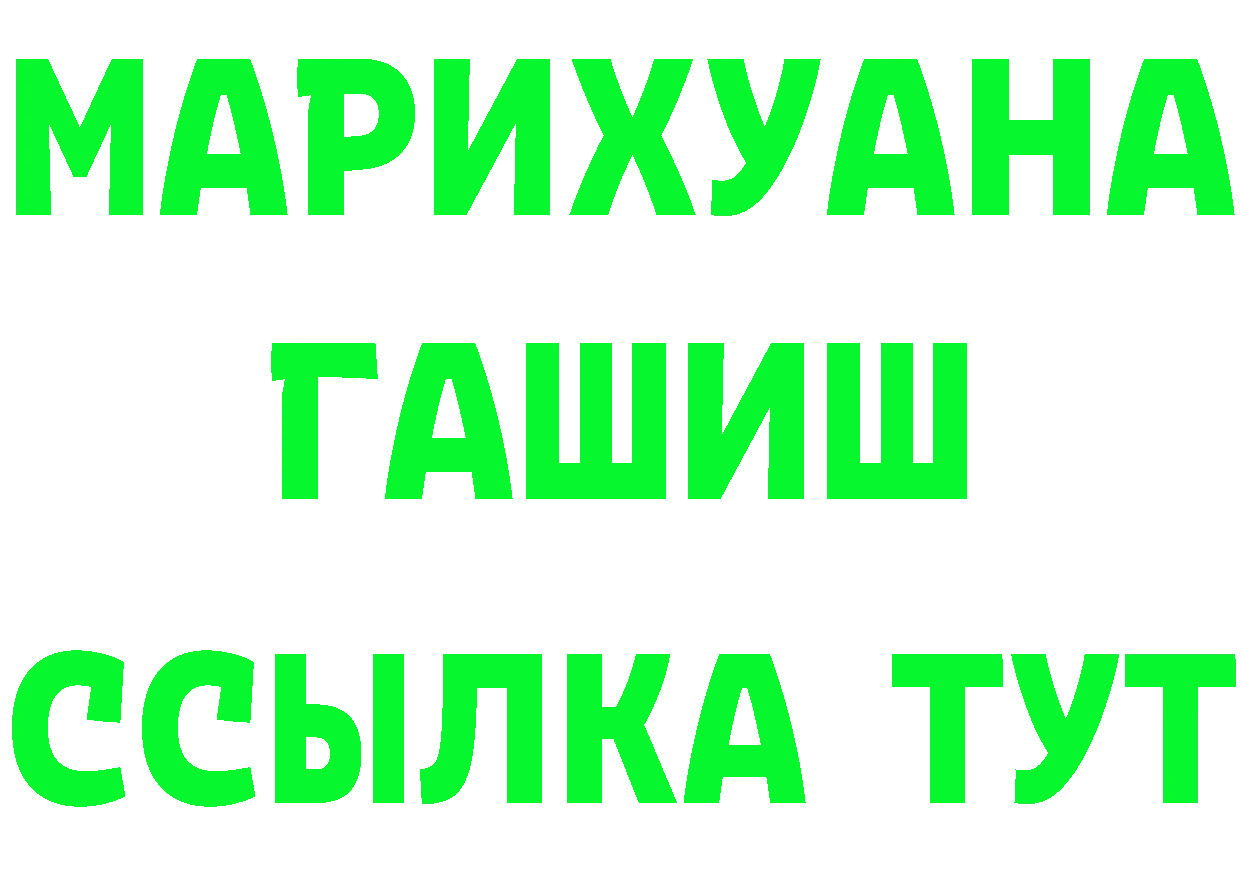 МАРИХУАНА
ГАШИШ
ССЫЛКА ТУТ